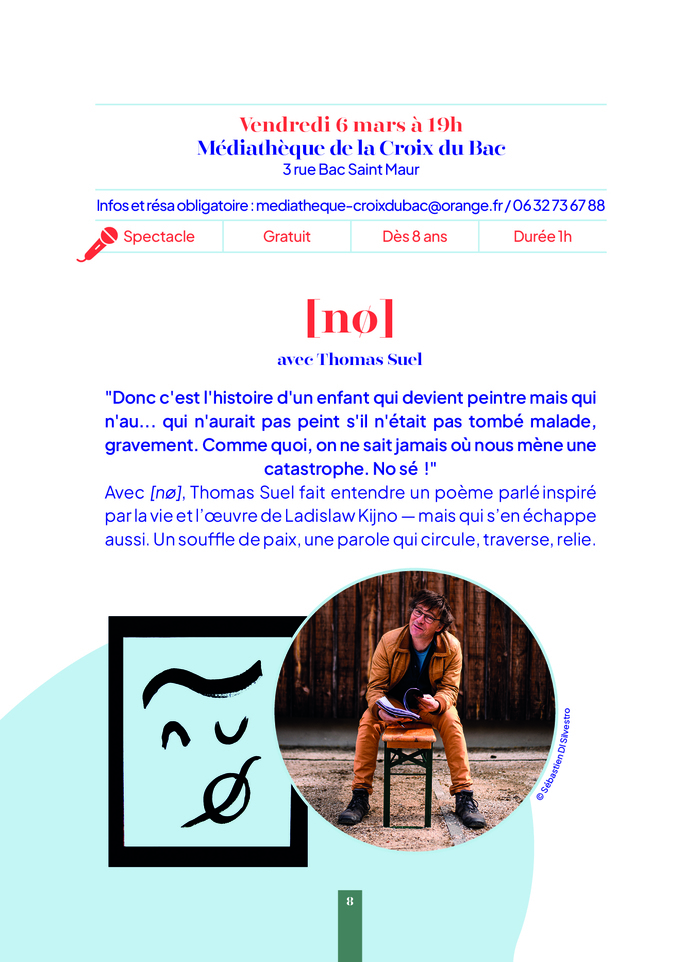 Vendredi 6 mars à 19h
Médiathèque de la Croix du Bac
3 rue Bac Saint Maur

Infos et résa obligatoire : mediatheque-croixdubac@orange.fr / 06 32 73 67 88

Spectacle Gratuit Dès 8 ans Durée 1h

[nø]

avec Thomas Suel

"Donc c'est l'histoire d'un enfant qui devient peintre mais qui n'au... qui n'aurait pas peint s'il n'était pas tombé malade, gravement. Comme quoi, on ne sait jamais où nous mène une catastrophe. No sé !"

Avec [nø], Thomas Suel fait entendre un poème parlé inspiré par la vie et l'œuvre de Ladislaw Kijno — mais qui s'en échappe aussi. Un souffle de paix, une parole qui circule, traverse, relie.

© Sébastien Di Silvestro

8